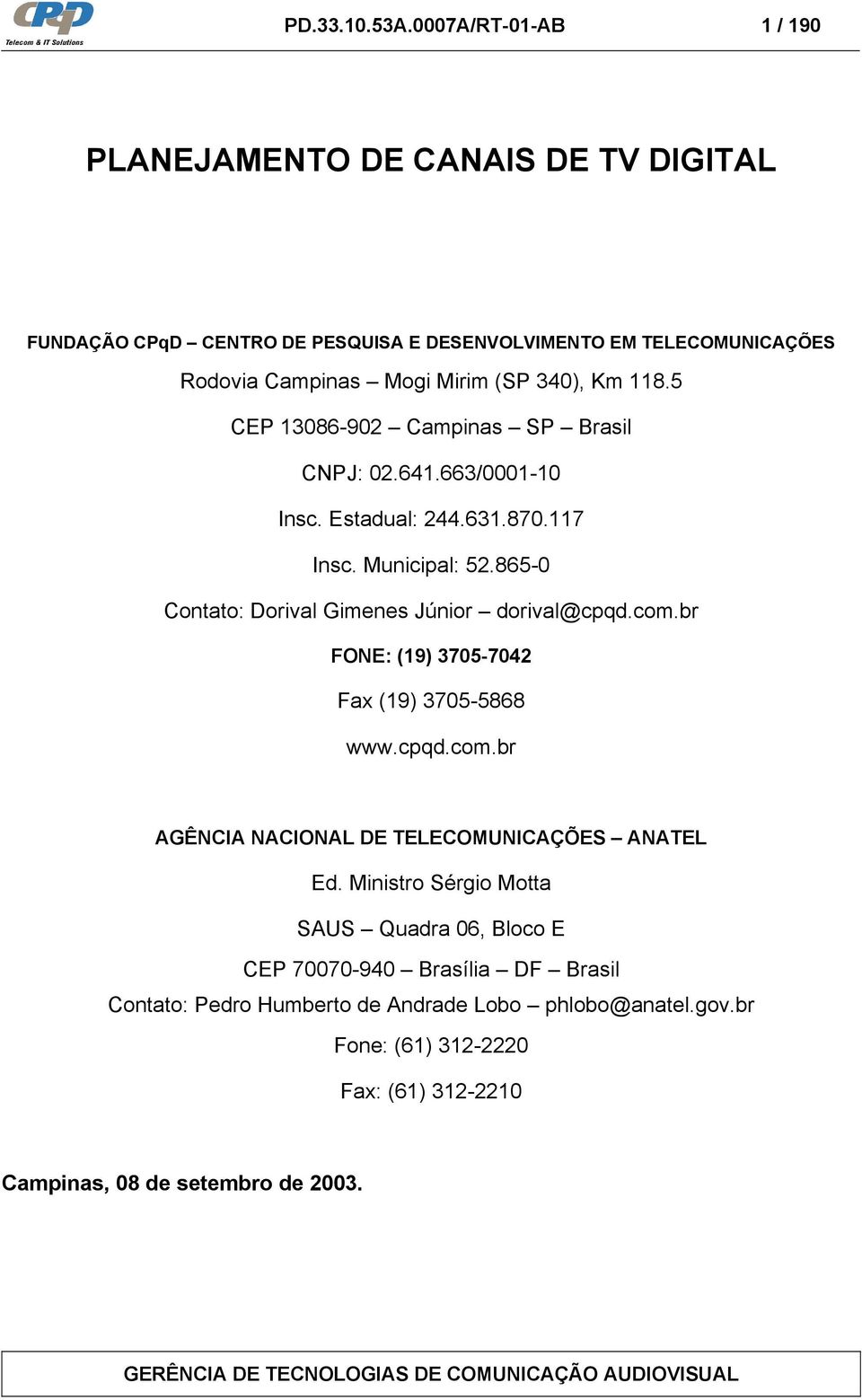 CPqD
Telecom & IT Solutions

PD.33.10.53A.0007A/RT-01-AB 1 / 190

PLANEJAMENTO DE CANAIS DE TV DIGITAL

FUNDAÇÃO CPqD – CENTRO DE PESQUISA E DESENVOLVIMENTO EM TELECOMUNICAÇÕES

Rodovia Campinas – Mogi Mirim (SP 340), Km 118.5

CEP 13086-902 – Campinas – SP – Brasil

CNPJ: 02.641.663/0001-10

Insc. Estadual: 244.631.870.117

Insc. Municipal: 52.865-0

Contato: Dorival Gimenes Júnior – dorival@cpqd.com.br

FONE: (19) 3705-7042

Fax (19) 3705-5868

www.cpqd.com.br

AGÊNCIA NACIONAL DE TELECOMUNICAÇÕES – ANATEL

Ed. Ministro Sérgio Motta

SAUS – Quadra 06, Bloco E

CEP 70070-940 – Brasília – DF – Brasil

Contato: Pedro Humberto de Andrade Lobo – phlobo@anatel.gov.br

Fone: (61) 312-2220

Fax: (61) 312-2210

Campinas, 08 de setembro de 2003.

GERÊNCIA DE TECNOLOGIAS DE COMUNICAÇÃO AUDIOVISUAL